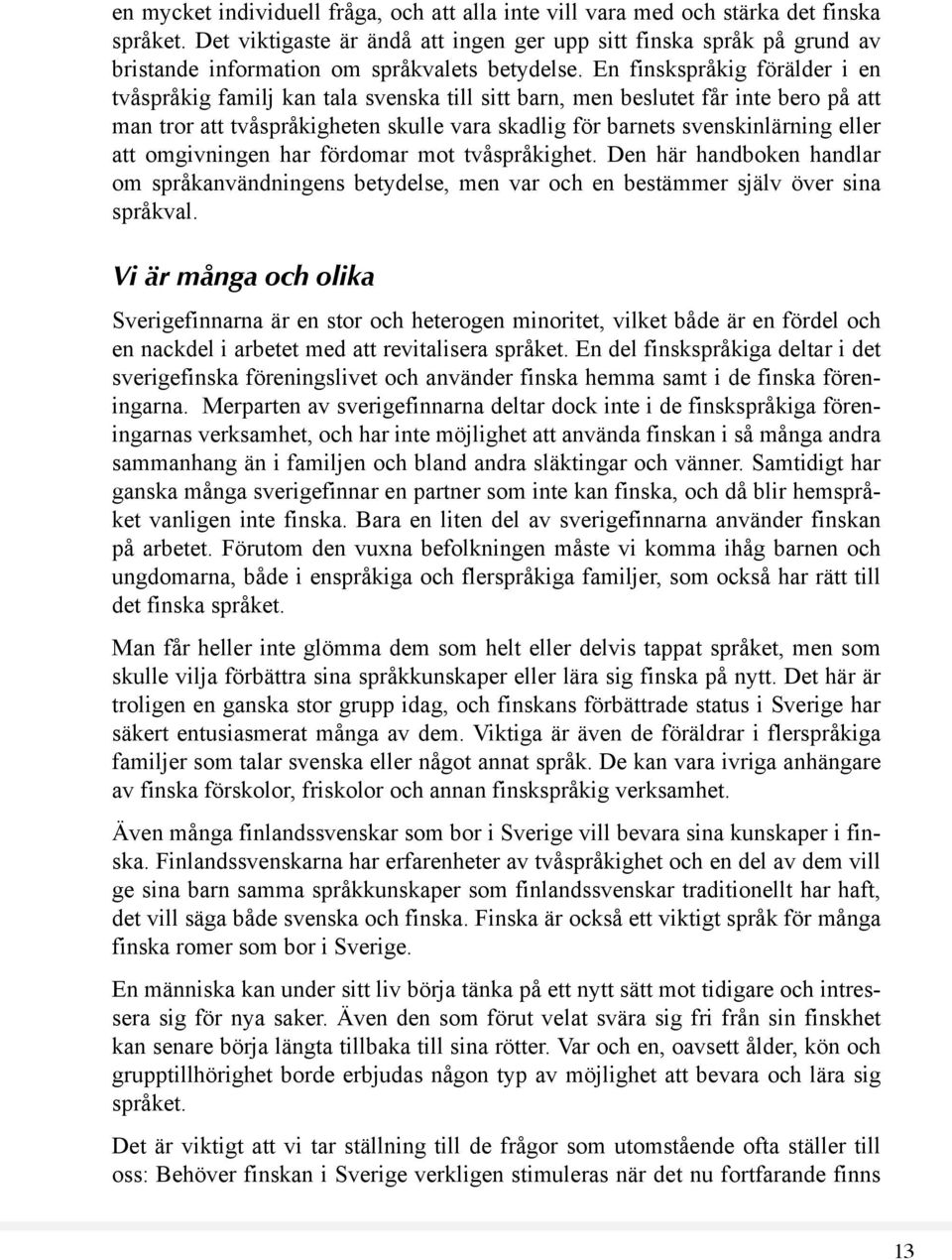 en mycket individuell fråga, och att alla inte vill vara med och stärka det finska språket. Det viktigaste är ändå att ingen ger upp sitt finska språk på grund av bristande information om språkvalets betydelse. En finskspråkig förälder i en tvåspråkig familj kan tala svenska till sitt barn, men beslutet får inte bero på att man tror att tvåspråkigheten skulle vara skadlig för barnets svenskinlärning eller att omgivningen har fördomar mot tvåspråkighet. Den här handboken handlar om språkanvändningens betydelse, men var och en bestämmer själv över sina språkval.

Vi är många och olika

Sverigefinnarna är en stor och heterogen minoritet, vilket både är en fördel och en nackdel i arbetet med att revitalisera språket. En del finskspråkiga deltar i det sverigefinska föreningslivet och använder finska hemma samt i de finska föreningarna. Merparten av sverigefinnarna deltar dock inte i de finskspråkiga föreningarnas verksamhet, och har inte möjlighet att använda finskan i så många andra sammanhang än i familjen och bland andra släktingar och vänner. Samtidigt har ganska många sverigefinnar en partner som inte kan finska, och då blir hemspråket vanligen inte finska. Bara en liten del av sverigefinnarna använder finskan på arbetet. Förutom den vuxna befolkningen måste vi komma ihåg barnen och ungdomarna, både i enspråkiga och flerspråkiga familjer, som också har rätt till det finska språket.

Man får heller inte glömma dem som helt eller delvis tappat språket, men som skulle vilja förbättra sina språkkunskaper eller lära sig finska på nytt. Det här är troligen en ganska stor grupp idag, och finskans förbättrade status i Sverige har säkert entusiasmerat många av dem. Viktiga är även de föräldrar i flerspråkiga familjer som talar svenska eller något annat språk. De kan vara ivriga anhängare av finska förskolor, friskolor och annan finskspråkig verksamhet.

Även många finlandssvenskar som bor i Sverige vill bevara sina kunskaper i finska. Finlandssvenskarna har erfarenheter av tvåspråkighet och en del av dem vill ge sina barn samma språkkunskaper som finlandssvenskar traditionellt har haft, det vill säga både svenska och finska. Finska är också ett viktigt språk för många finska romer som bor i Sverige.

En människa kan under sitt liv börja tänka på ett nytt sätt mot tidigare och intressera sig för nya saker. Även den som förut velat svära sig fri från sin finskhet kan senare börja längta tillbaka till sina rötter. Var och en, oavsett ålder, kön och grupptillhörighet borde erbjudas någon typ av möjlighet att bevara och lära sig språket.

Det är viktigt att vi tar ställning till de frågor som utomstående ofta ställer till oss: Behöver finskan i Sverige verkligen stimuleras när det nu fortfarande finns

13